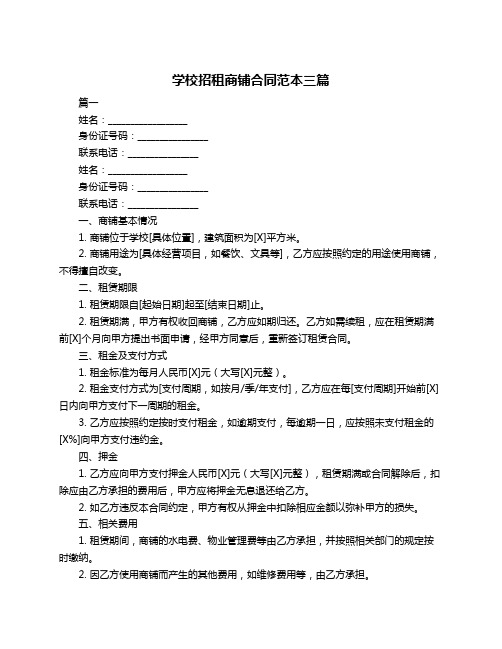 学校招租商铺合同范本三篇

篇一

姓名：________________

身份证号码：______________

联系电话：______________

姓名：________________

身份证号码：______________

联系电话：______________

一、商铺基本情况

1. 商铺位于学校[具体位置]，建筑面积为[X]平方米。

2. 商铺用途为[具体经营项目，如餐饮、文具等]，乙方应按照约定的用途使用商铺，不得擅自改变。

二、租赁期限

1. 租赁期限自[起始日期]起至[结束日期]止。

2. 租赁期满，甲方有权收回商铺，乙方应如期归还。乙方如需续租，应在租赁期满前[X]个月向甲方提出书面申请，经甲方同意后，重新签订租赁合同。

三、租金及支付方式

1. 租金标准为每月人民币[X]元（大写[X]元整）。

2. 租金支付方式为[支付周期，如按月/季/年支付]，乙方应在每[支付周期]开始前[X]日内向甲方支付下一周期的租金。

3. 乙方应按照约定按时支付租金，如逾期支付，每逾期一日，应按照未支付租金的[X%]向甲方支付违约金。

四、押金

1. 乙方应向甲方支付押金人民币[X]元（大写[X]元整），租赁期满或合同解除后，扣除应由乙方承担的费用后，甲方应将押金无息退还给乙方。

2. 如乙方违反本合同约定，甲方有权从押金中扣除相应金额以弥补甲方的损失。

五、相关费用

1. 租赁期间，商铺的水电费、物业管理费等由乙方承担，并按照相关部门的规定按时缴纳。

2. 因乙方使用商铺而产生的其他费用，如维修费用等，由乙方承担。